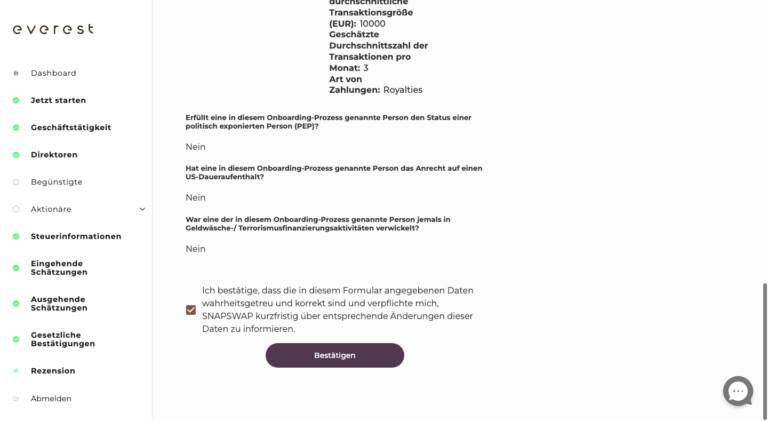 everest

Dashboard
Jetzt starten
Geschäftstätigkeit
Direktoren
Begünstigte
Aktionäre
Steuerinformationen
Eingehende Schätzungen
Ausgehende Schätzungen
Gesetzliche Bestätigungen
Rezension
Abmelden

durchschnittliche Transaktionsgröße (EUR): 10000
Geschätzte Durchschnittszahl der Transaktionen pro Monat: 3
Art von Zahlungen: Royalties

Erfüllt eine in diesem Onboarding-Prozess genannte Person den Status einer politisch exponierten Person (PEP)?

Nein

Hat eine in diesem Onboarding-Prozess genannte Person das Anrecht auf einen US-Daueraufenthalt?

Nein

War eine der in diesem Onboarding-Prozess genannte Person jemals in Geldwäsche-/ Terrorismusfinanzierungsaktivitäten verwickelt?

Nein

Ich bestätige, dass die in diesem Formular angegebenen Daten wahrheitsgetreu und korrekt sind und verpflichte mich, SNAPSWAP kurzfristig über entsprechende Änderungen dieser Daten zu informieren.

Bestätigen